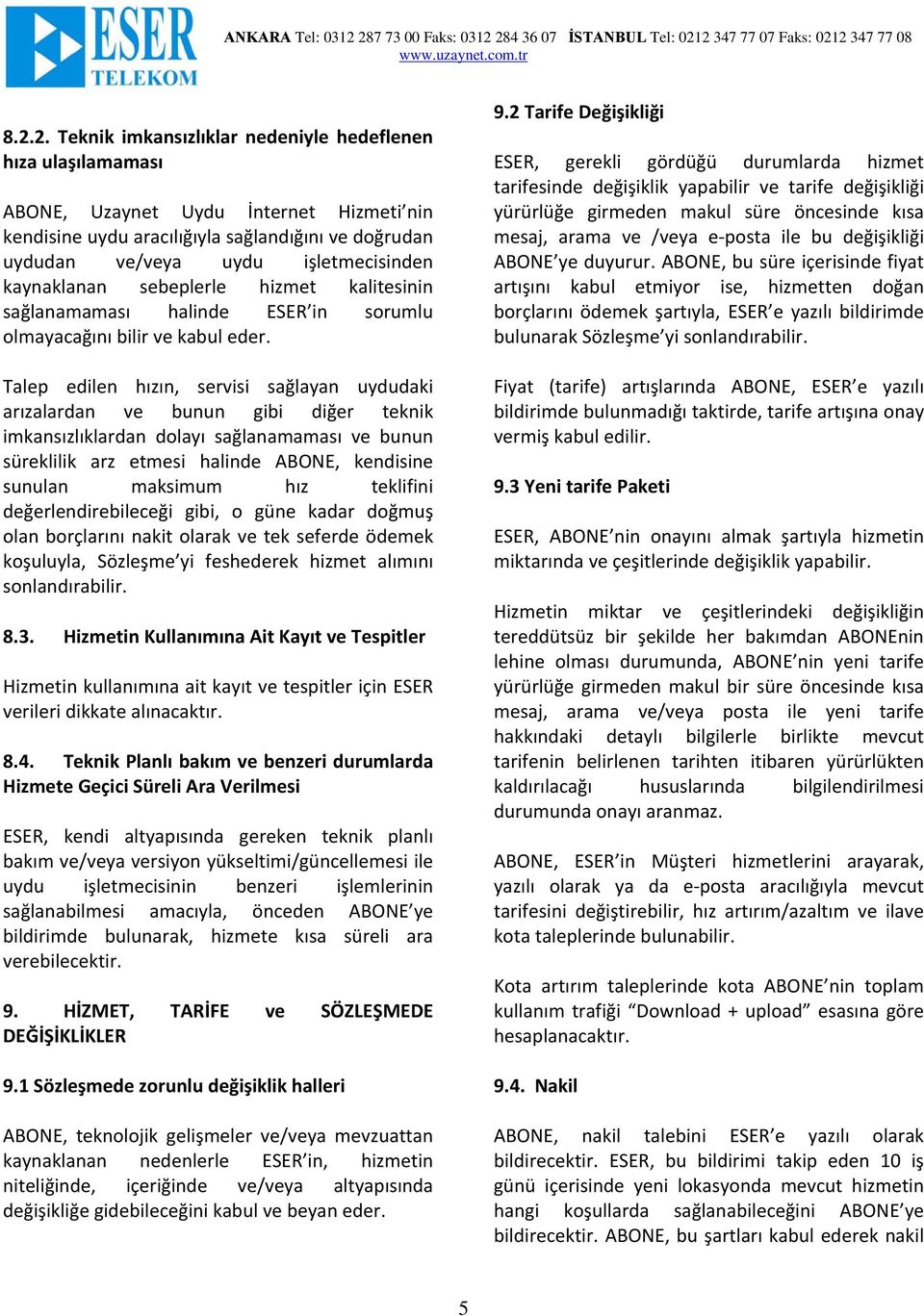 ESER TELEKOM

ANKARA Tel: 0312 287 73 00 Faks: 0312 284 36 07 İSTANBUL Tel: 0212 347 77 07 Faks: 0212 347 77 08 www.uzaynet.com.tr

8.2.2. Teknik imkansızlıklar nedeniyle hedeflenen hıza ulaşılamaması

ABONE, Uzaynet Uydu İnternet Hizmeti'nin kendisine uydu aracılığıyla sağlandığını ve doğrudan uydudan ve/veya uydu işletmecisinden kaynaklanan sebeplerle hizmet kalitesinin sağlanamaması halinde ESER'in sorumlu olmayacağını bilir ve kabul eder.

Talep edilen hızın, servisi sağlayan uydudaki arızalardan ve bunun gibi diğer teknik imkansızlıklardan dolayı sağlanamaması ve bunun süreklilik arz etmesi halinde ABONE, kendisine sunulan maksimum hız teklifini değerlendirebileceği gibi, o güne kadar doğmuş olan borçlarını nakit olarak ve tek seferde ödemek koşuluyla, Sözleşme'yi feshederek hizmet alımını sonlandırabilir.

8.3. Hizmetin Kullanımına Ait Kayıt ve Tespitler

Hizmetin kullanımına ait kayıt ve tespitler için ESER verileri dikkate alınacaktır.

8.4. Teknik Planlı bakım ve benzeri durumlarda Hizmete Geçici Süreli Ara Verilmesi

ESER, kendi altyapısında gereken teknik planlı bakım ve/veya versiyon yükseltimi/güncellemesi ile uydu işletmecisinin benzeri işlemlerinin sağlanabilmesi amacıyla, önceden ABONE'ye bildirimde bulunarak, hizmete kısa süreli ara verebilecektir.

9. HİZMET, TARİFE ve SÖZLEŞMEDE DEĞİŞİKLİKLER

9.1 Sözleşmede zorunlu değişiklik halleri

ABONE, teknolojik gelişmeler ve/veya mevzuattan kaynaklanan nedenlerle ESER'in, hizmetin niteliğinde, içeriğinde ve/veya altyapısında değişikliğe gidebileceğini kabul ve beyan eder.

9.2 Tarife Değişikliği

ESER, gerekli gördüğü durumlarda hizmet tarifesinde değişiklik yapabilir ve tarife değişikliği yürürlüğe girmeden makul süre öncesinde kısa mesaj, arama ve /veya e-posta ile bu değişikliği ABONE'ye duyurur. ABONE, bu süre içerisinde fiyat artışını kabul etmiyor ise, hizmetten doğan borçlarını ödemek şartıyla, ESER'e yazılı bildirimde bulunarak Sözleşme'yi sonlandırabilir.

Fiyat (tarife) artışlarında ABONE, ESER'e yazılı bildirimde bulunmadığı taktirde, tarife artışına onay vermiş kabul edilir.

9.3 Yeni tarife Paketi

ESER, ABONE'nin onayını almak şartıyla hizmetin miktarında ve çeşitlerinde değişiklik yapabilir.

Hizmetin miktar ve çeşitlerindeki değişikliğin tereddütsüz bir şekilde her bakımdan ABONEnin lehine olması durumunda, ABONE'nin yeni tarife yürürlüğe girmeden makul bir süre öncesinde kısa mesaj, arama ve/veya posta ile yeni tarife hakkındaki detaylı bilgilerle birlikte mevcut tarifenin belirlenen tarihten itibaren yürürlükten kaldırılacağı hususlarında bilgilendirilmesi durumunda onayı aranmaz.

ABONE, ESER'in Müşteri hizmetlerini arayarak, yazılı olarak ya da e-posta aracılığıyla mevcut tarifesini değiştirebilir, hız artırım/azaltım ve ilave kota taleplerinde bulunabilir.

Kota artırım taleplerinde kota ABONE'nin toplam kullanım trafiği "Download + upload" esasına göre hesaplanacaktır.

9.4. Nakil

ABONE, nakil talebini ESER'e yazılı olarak bildirecektir. ESER, bu bildirimi takip eden 10 iş günü içerisinde yeni lokasyonda mevcut hizmetin hangi koşullarda sağlanabileceğini ABONE'ye bildirecektir. ABONE, bu şartları kabul ederek nakil

5